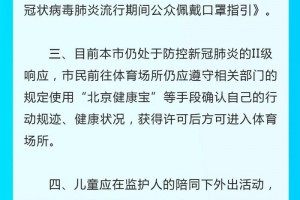 冠状病毒肺炎流行期间公众佩戴口罩指引》。

三、目前本市仍处于防控新冠肺炎的II级响应，市民前往体育场所仍应遵守相关部门的规定使用“北京健康宝”等手段确认自己的行动规迹、健康状况，获得许可后方可进入体育场所。

四、儿童应在监护人的陪同下外出活动，